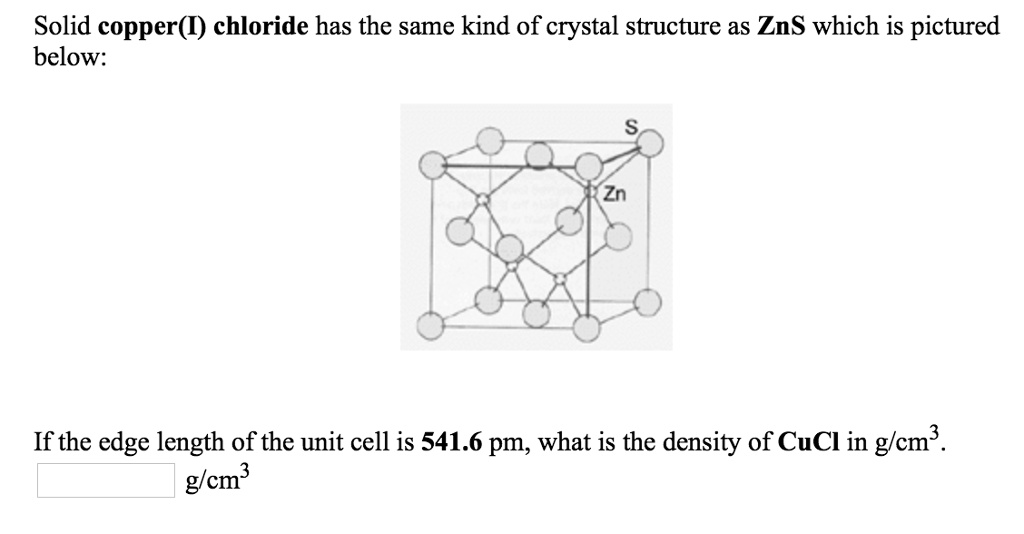 Solid copper(I) chloride has the same kind of crystal structure as ZnS which is pictured below:

S

Zn

If the edge length of the unit cell is 541.6 pm, what is the density of CuCl in g/cm$^3$.

g/cm$^3$